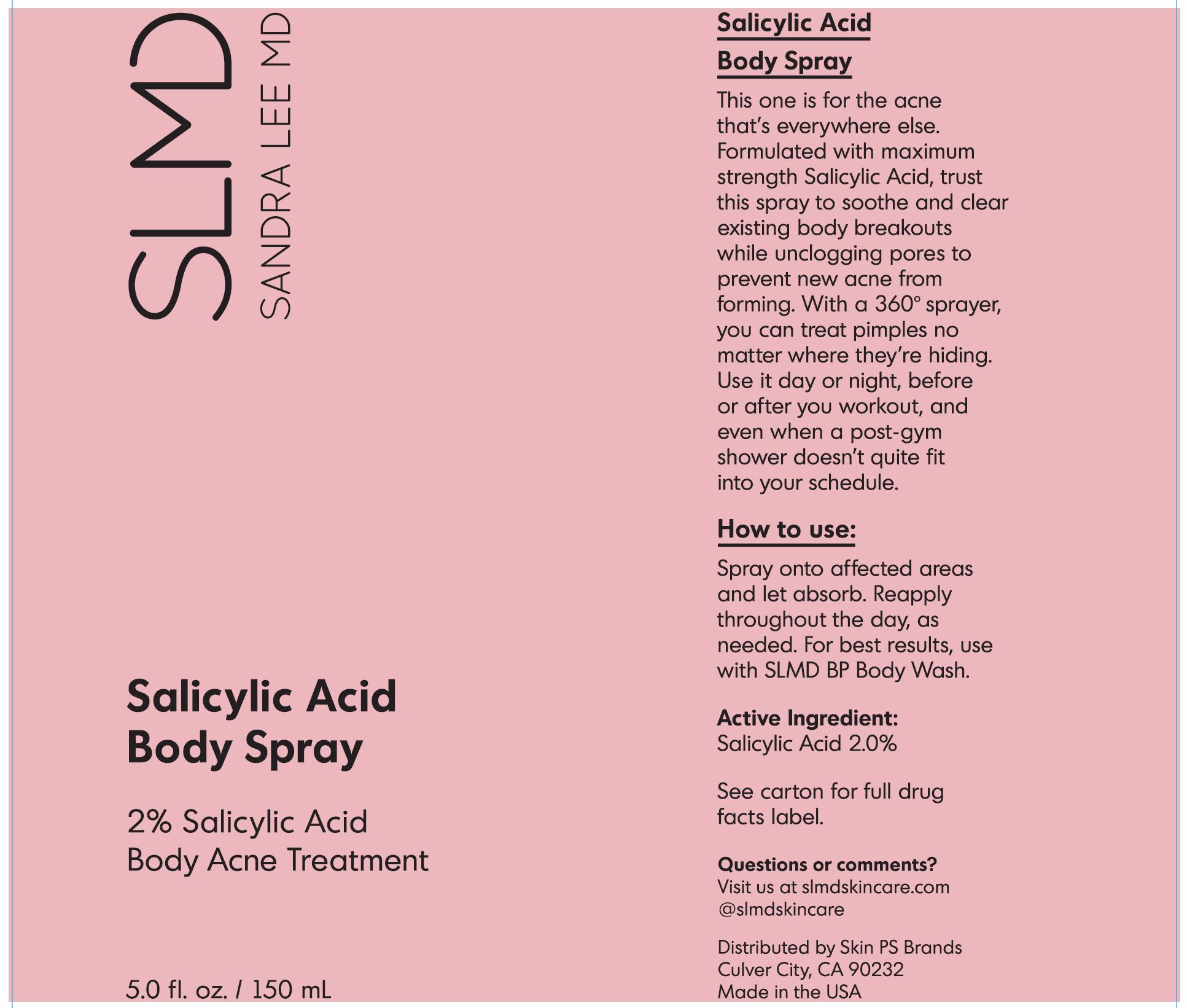 SLMD
SANDRA LEE MD

Salicylic Acid
Body Spray

2% Salicylic Acid
Body Acne Treatment

5.0 fl. oz. / 150 mL

Salicylic Acid
Body Spray

This one is for the acne that's everywhere else. Formulated with maximum strength Salicylic Acid, trust this spray to soothe and clear existing body breakouts while unclogging pores to prevent new acne from forming. With a 360° sprayer, you can treat pimples no matter where they're hiding. Use it day or night, before or after you workout, and even when a post-gym shower doesn't quite fit into your schedule.

How to use:

Spray onto affected areas and let absorb. Reapply throughout the day, as needed. For best results, use with SLMD BP Body Wash.

Active Ingredient:
Salicylic Acid 2.0%

See carton for full drug facts label.

Questions or comments?
Visit us at slmdskincare.com
@slmdskincare

Distributed by Skin PS Brands
Culver City, CA 90232
Made in the USA